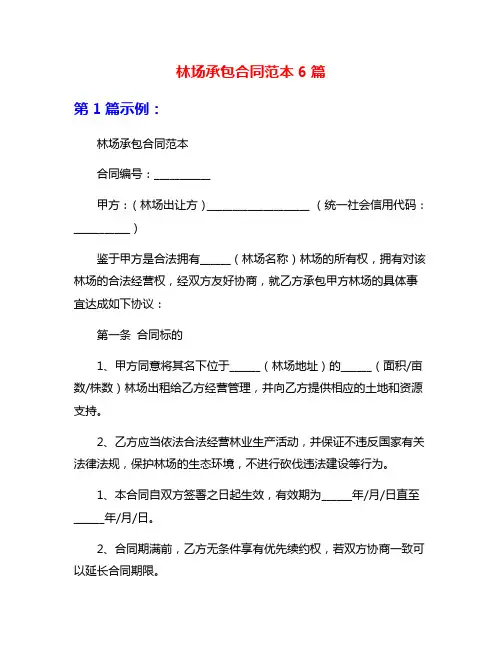 林场承包合同范本 6 篇

第 1 篇示例：

林场承包合同范本

合同编号：__________

甲方：（林场出让方）__________________ （统一社会信用代码：__________）

鉴于甲方是合法拥有_____（林场名称）林场的所有权，拥有对该林场的合法经营权，经双方友好协商，就乙方承包甲方林场的具体事宜达成如下协议：

第一条 合同标的

1、甲方同意将其名下位于_____（林场地址）的_____（面积/亩数/株数）林场出租给乙方经营管理，并向乙方提供相应的土地和资源支持。

2、乙方应当依法合法经营林业生产活动，并保证不违反国家有关法律法规，保护林场的生态环境，不进行砍伐违法建设等行为。

1、本合同自双方签署之日起生效，有效期为_____年/月/日直至_____年/月/日。

2、合同期满前，乙方无条件享有优先续约权，若双方协商一致可以延长合同期限。